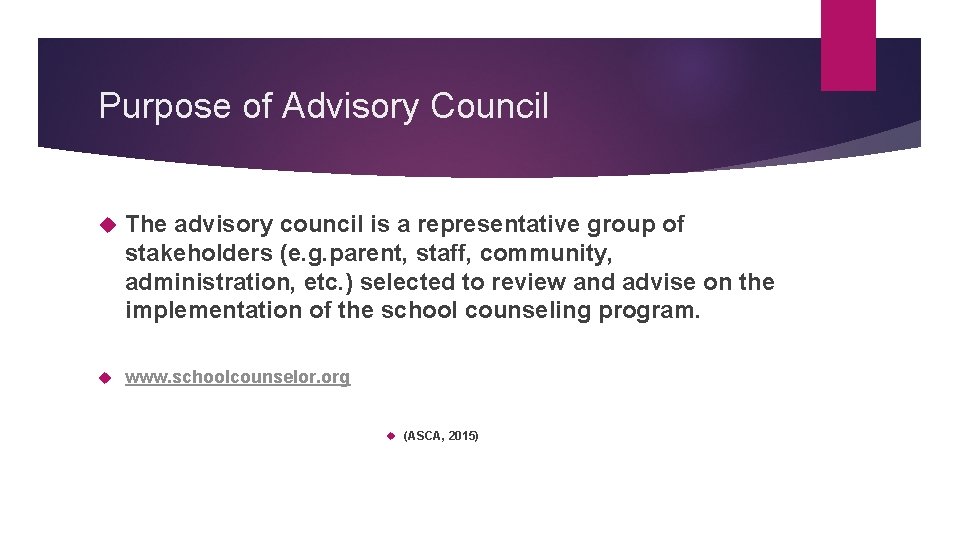 Purpose of Advisory Council

The advisory council is a representative group of stakeholders (e.g.parent, staff, community, administration, etc.) selected to review and advise on the implementation of the school counseling program.

www.schoolcounselor.org

(ASCA, 2015)